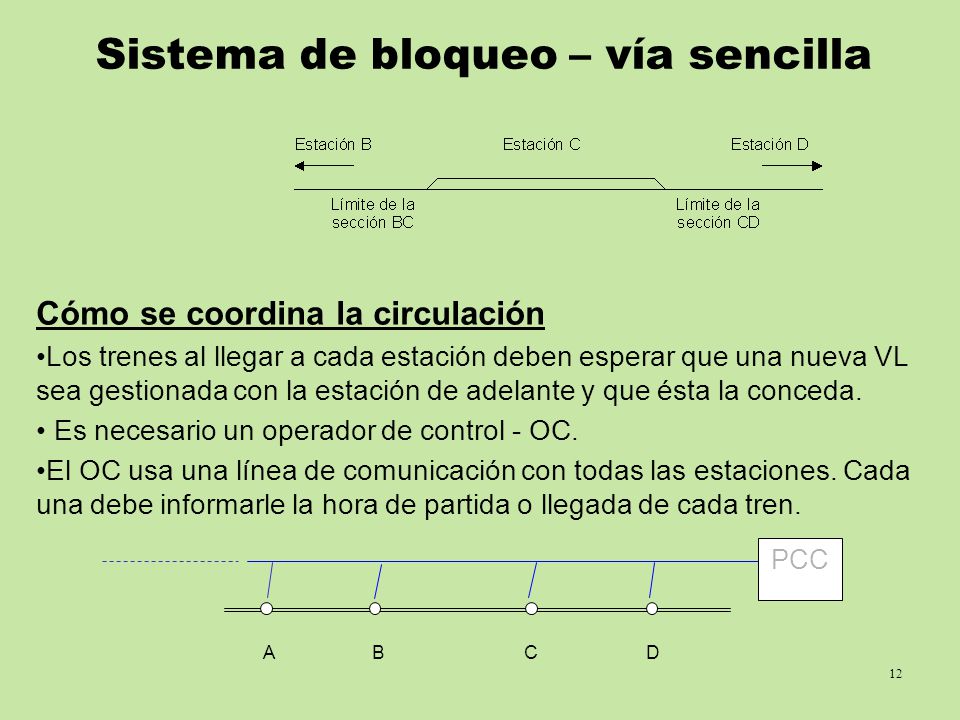 Sistema de bloqueo – vía sencilla

Estación B

Estación C

Estación D

Límite de la sección BC

Límite de la sección CD

Cómo se coordina la circulación

•Los trenes al llegar a cada estación deben esperar que una nueva VL sea gestionada con la estación de adelante y que ésta la conceda.

• Es necesario un operador de control - OC.

•El OC usa una línea de comunicación con todas las estaciones. Cada una debe informarle la hora de partida o llegada de cada tren.

PCC

A B C D

12